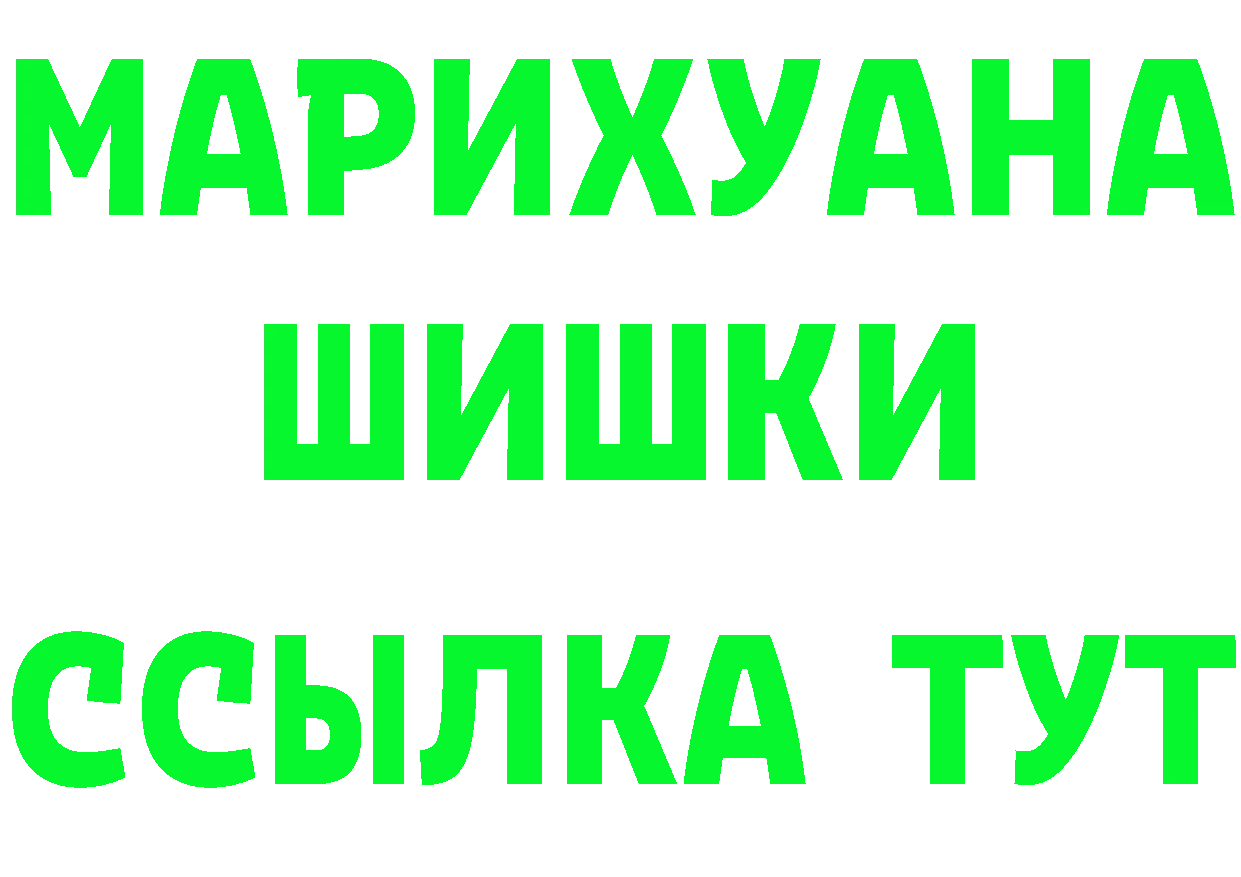 МАРИХУАНА
ШИШКИ
ССЫЛКА ТУТ